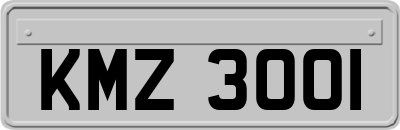 KMZ 3001